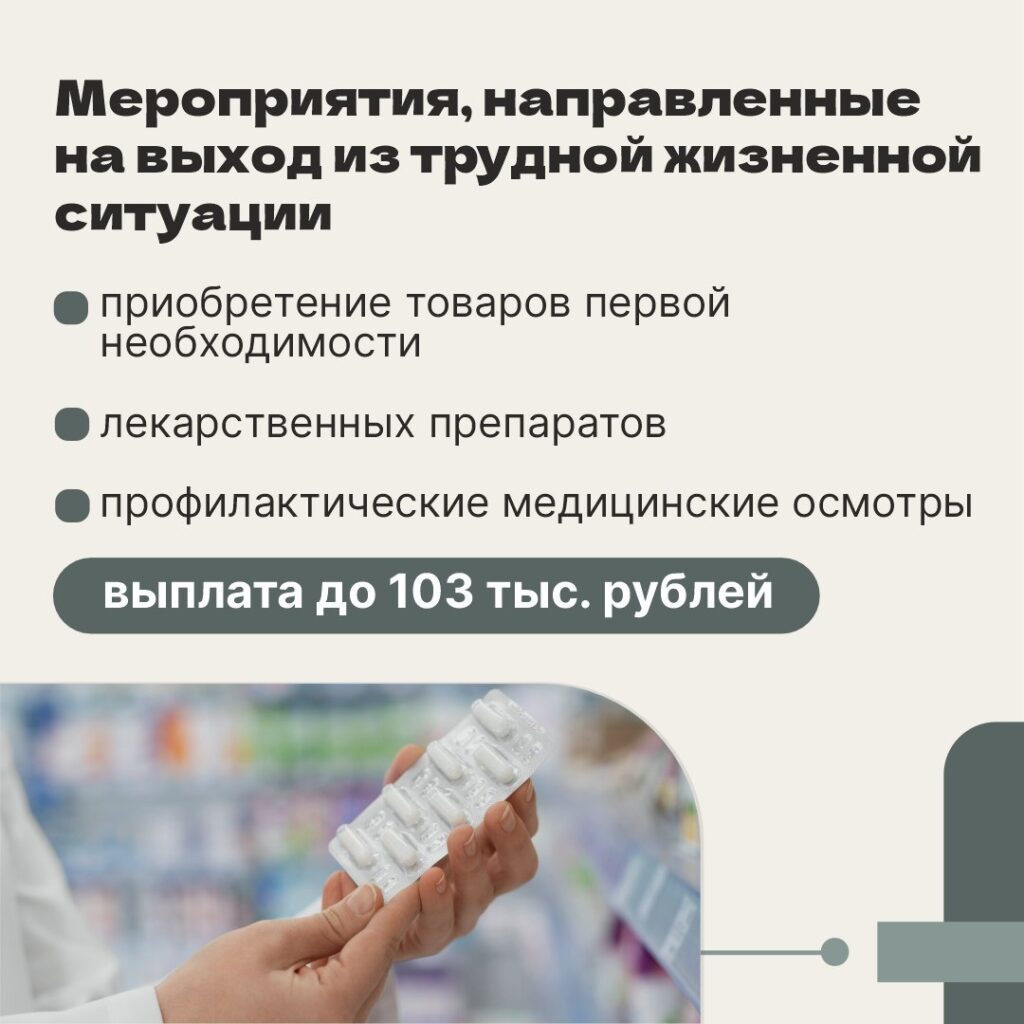 Мероприятия, направленные на выход из трудной жизненной ситуации

приобретение товаров первой необходимости

лекарственных препаратов

профилактические медицинские осмотры

выплата до 103 тыс. рублей